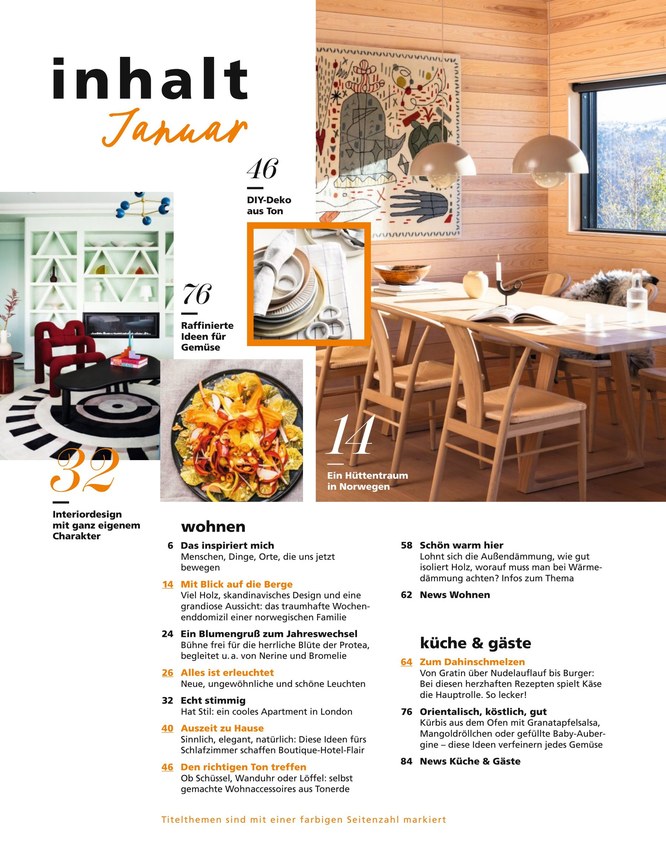 inhalt
Januar

46
DIY-Deko aus Ton

76
Raffinierte Ideen für Gemüse

14
Ein Hüttentraum in Norwegen

32
Interiordesign mit ganz eigenem Charakter

wohnen

6 Das inspiriert mich
Menschen, Dinge, Orte, die uns jetzt bewegen

14 Mit Blick auf die Berge
Viel Holz, skandinavisches Design und eine grandiose Aussicht: das traumhafte Wochenenddomizil einer norwegischen Familie

24 Ein Blumengruß zum Jahreswechsel
Bühne frei für die herrliche Blüte der Protea, begleitet u. a. von Nerine und Bromelie

26 Alles ist erleuchtet
Neue, ungewöhnliche und schöne Leuchten

32 Echt stimmig
Hat Stil: ein cooles Apartment in London

40 Auszeit zu Hause
Sinnlich, elegant, natürlich: Diese Ideen fürs Schlafzimmer schaffen Boutique-Hotel-Flair

46 Den richtigen Ton treffen
Ob Schüssel, Wanduhr oder Löffel: selbst gemachte Wohnaccessoires aus Tonerde

58 Schön warm hier
Lohnt sich die Außendämmung, wie gut isoliert Holz, worauf muss man bei Wärmedämmung achten? Infos zum Thema

62 News Wohnen

küche & gäste

64 Zum Dahinschmelzen
Von Gratin über Nudelauflauf bis Burger: Bei diesen herzhaften Rezepten spielt Käse die Hauptrolle. So lecker!

76 Orientalisch, köstlich, gut
Kürbis aus dem Ofen mit Granatapfelsalsa, Mangoldröllchen oder gefüllte Baby-Aubergine – diese Ideen verfeinern jedes Gemüse

84 News Küche & Gäste

Titelthemen sind mit einer farbigen Seitenzahl markiert